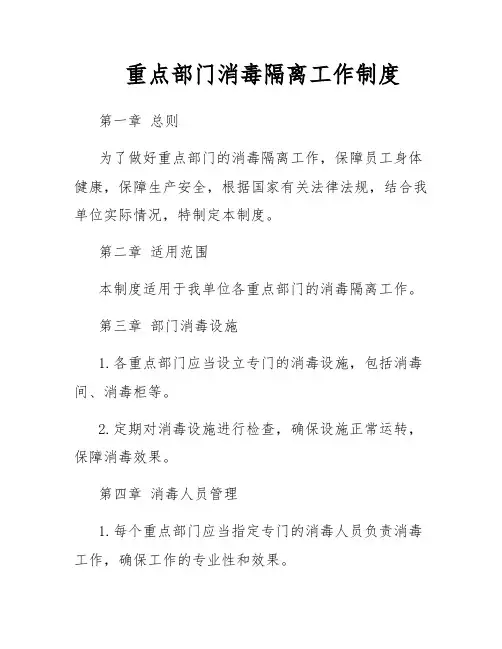 重点部门消毒隔离工作制度

第一章 总则

为了做好重点部门的消毒隔离工作，保障员工身体健康，保障生产安全，根据国家有关法律法规，结合我单位实际情况，特制定本制度。

第二章 适用范围

本制度适用于我单位各重点部门的消毒隔离工作。

第三章 部门消毒设施

1. 各重点部门应当设立专门的消毒设施，包括消毒间、消毒柜等。

2. 定期对消毒设施进行检查，确保设施正常运转，保障消毒效果。

第四章 消毒人员管理

1. 每个重点部门应当指定专门的消毒人员负责消毒工作，确保工作的专业性和效果。